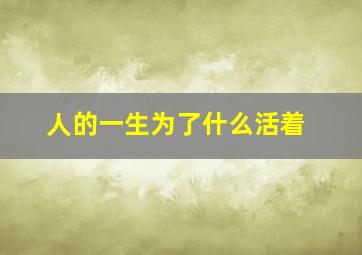 人的一生为了什么活着